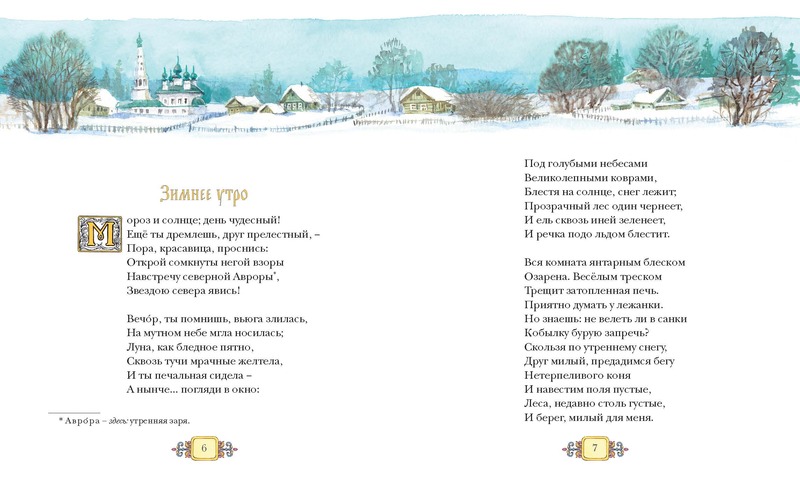 Зимнее утро

Мороз и солнце; день чудесный!
Ещё ты дремлешь, друг прелестный, –
Пора, красавица, проснись:
Открой сомкнуты негой взоры
Навстречу северной Авроры*,
Звездою севера явись!

Вечо́р, ты помнишь, вьюга злилась,
На мутном небе мгла носилась;
Луна, как бледное пятно,
Сквозь тучи мрачные желтела,
И ты печальная сидела –
А нынче... погляди в окно:

* Авро́ра – здесь: утренняя заря.

6

Под голубыми небесами
Великолепными коврами,
Блестя на солнце, снег лежит;
Прозрачный лес один чернеет,
И ель сквозь иней зеленеет,
И речка подо льдом блестит.

Вся комната янтарным блеском
Озарена. Весёлым треском
Трещит затопленная печь.
Приятно думать у лежанки.
Но знаешь: не велеть ли в санки
Кобылку бурую запречь?
Скользя по утреннему снегу,
Друг милый, предадимся бегу
Нетерпеливого коня
И навестим поля пустые,
Леса, недавно столь густые,
И берег, милый для меня.

7